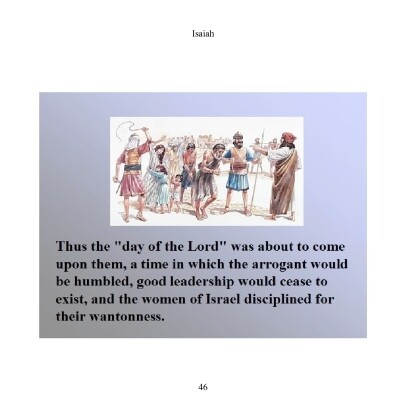 Isaiah

Thus the "day of the Lord" was about to come upon them, a time in which the arrogant would be humbled, good leadership would cease to exist, and the women of Israel disciplined for their wantonness.

46